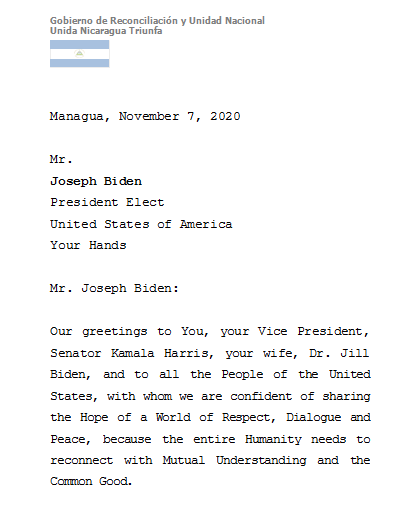 Gobierno de Reconciliación y Unidad Nacional
Unida Nicaragua Triunfa

Managua, November 7, 2020

Mr.
Joseph Biden
President Elect
United States of America
Your Hands

Mr. Joseph Biden:

Our greetings to You, your Vice President, Senator Kamala Harris, your wife, Dr. Jill Biden, and to all the People of the United States, with whom we are confident of sharing the Hope of a World of Respect, Dialogue and Peace, because the entire Humanity needs to reconnect with Mutual Understanding and the Common Good.